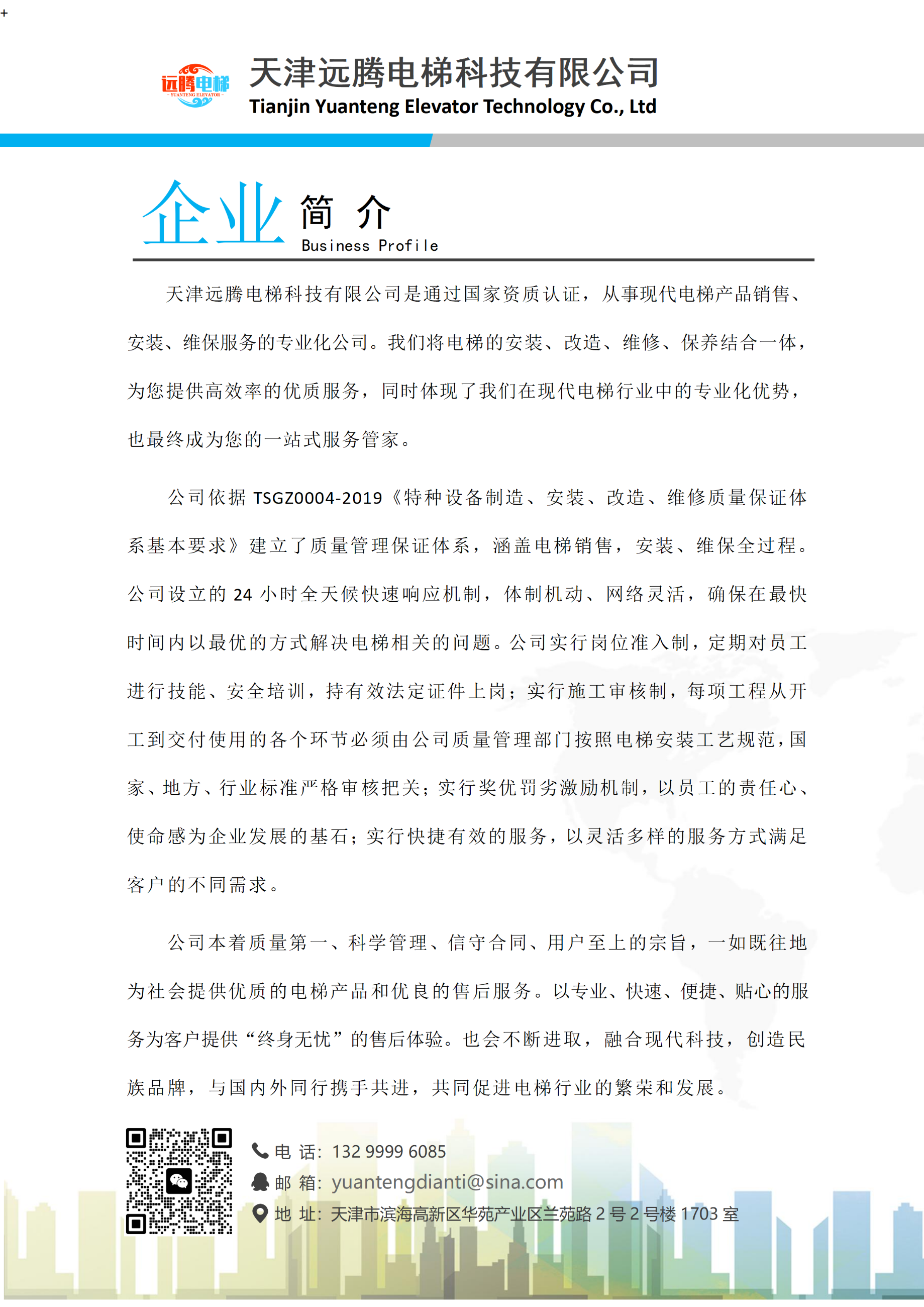 +

远腾电梯
YUANTENG ELEVATOR

天津远腾电梯科技有限公司
Tianjin Yuanteng Elevator Technology Co., Ltd

企业 简 介
Business Profile

天津远腾电梯科技有限公司是通过国家资质认证，从事现代电梯产品销售、安装、维保服务的专业化公司。我们将电梯的安装、改造、维修、保养结合一体，为您提供高效率的优质服务，同时体现了我们在现代电梯行业中的专业化优势，也最终成为您的一站式服务管家。

公司依据 TSGZ0004-2019《特种设备制造、安装、改造、维修质量保证体系基本要求》建立了质量管理保证体系，涵盖电梯销售，安装、维保全过程。公司设立的 24 小时全天候快速响应机制，体制机动、网络灵活，确保在最快时间内以最优的方式解决电梯相关的问题。公司实行岗位准入制，定期对员工进行技能、安全培训，持有效法定证件上岗；实行施工审核制，每项工程从开工到交付使用的各个环节必须由公司质量管理部门按照电梯安装工艺规范，国家、地方、行业标准严格审核把关；实行奖优罚劣激励机制，以员工的责任心、使命感为企业发展的基石；实行快捷有效的服务，以灵活多样的服务方式满足客户的不同需求。

公司本着质量第一、科学管理、信守合同、用户至上的宗旨，一如既往地为社会提供优质的电梯产品和优良的售后服务。以专业、快速、便捷、贴心的服务为客户提供“终身无忧”的售后体验。也会不断进取，融合现代科技，创造民族品牌，与国内外同行携手共进，共同促进电梯行业的繁荣和发展。

电 话：132 9999 6085
邮 箱：yuantengdianti@sina.com
地 址：天津市滨海高新区华苑产业区兰苑路 2 号 2 号楼 1703 室